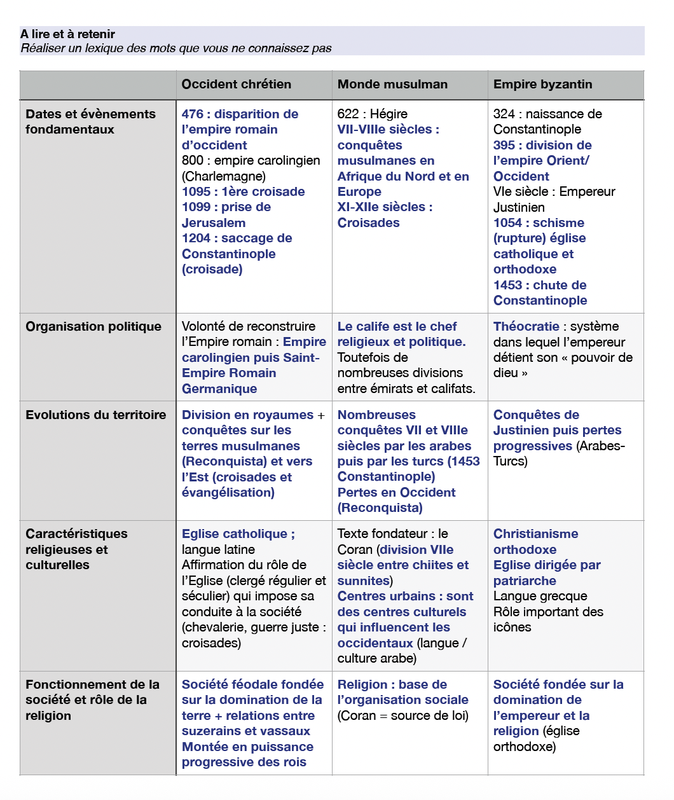 A lire et à retenir
Réaliser un lexique des mots que vous ne connaissez pas

| | Occident chrétien | Monde musulman | Empire byzantin |
|---|---|---|---|
| Dates et évènements fondamentaux | 476 : disparition de l'empire romain d'occident 800 : empire carolingien (Charlemagne) 1095 : 1ère croisade 1099 : prise de Jerusalem 1204 : saccage de Constantinople (croisade) | 622 : Hégire VII-VIIIe siècles : conquêtes musulmanes en Afrique du Nord et en Europe XI-XIIe siècles : Croisades | 324 : naissance de Constantinople 395 : division de l'empire Orient/ Occident VIe siècle : Empereur Justinien 1054 : schisme (rupture) église catholique et orthodoxe 1453 : chute de Constantinople |
| Organisation politique | Volonté de reconstruire l'Empire romain : Empire carolingien puis Saint-Empire Romain Germanique | Le calife est le chef religieux et politique. Toutefois de nombreuses divisions entre émirats et califats. | Théocratie : système dans lequel l'empereur détient son « pouvoir de dieu » |
| Evolutions du territoire | Division en royaumes + conquêtes sur les terres musulmanes (Reconquista) et vers l'Est (croisades et évangélisation) | Nombreuses conquêtes VII et VIIIe siècles par les arabes puis par les turcs (1453 Constantinople) Pertes en Occident (Reconquista) | Conquêtes de Justinien puis pertes progressives (Arabes-Turcs) |
| Caractéristiques religieuses et culturelles | Eglise catholique ; langue latine Affirmation du rôle de l'Eglise (clergé régulier et séculier) qui impose sa conduite à la société (chevalerie, guerre juste : croisades) | Texte fondateur : le Coran (division VIIe siècle entre chiites et sunnites) Centres urbains : sont des centres culturels qui influencent les occidentaux (langue / culture arabe) | Christianisme orthodoxe Eglise dirigée par patriarche Langue grecque Rôle important des icônes |
| Fonctionnement de la société et rôle de la religion | Société féodale fondée sur la domination de la terre + relations entre suzerains et vassaux Montée en puissance progressive des rois | Religion : base de l'organisation sociale (Coran = source de loi) | Société fondée sur la domination de l'empereur et la religion (église orthodoxe) |